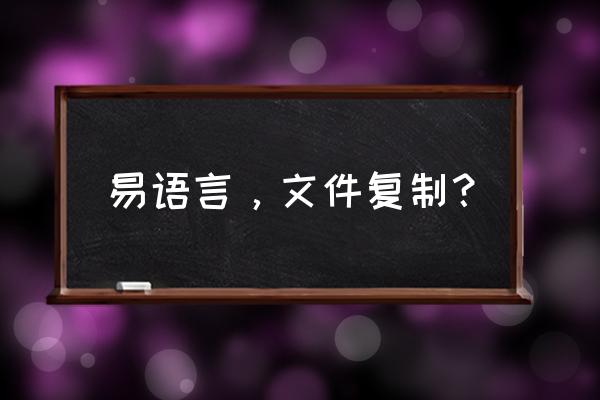 易语言，文件复制？